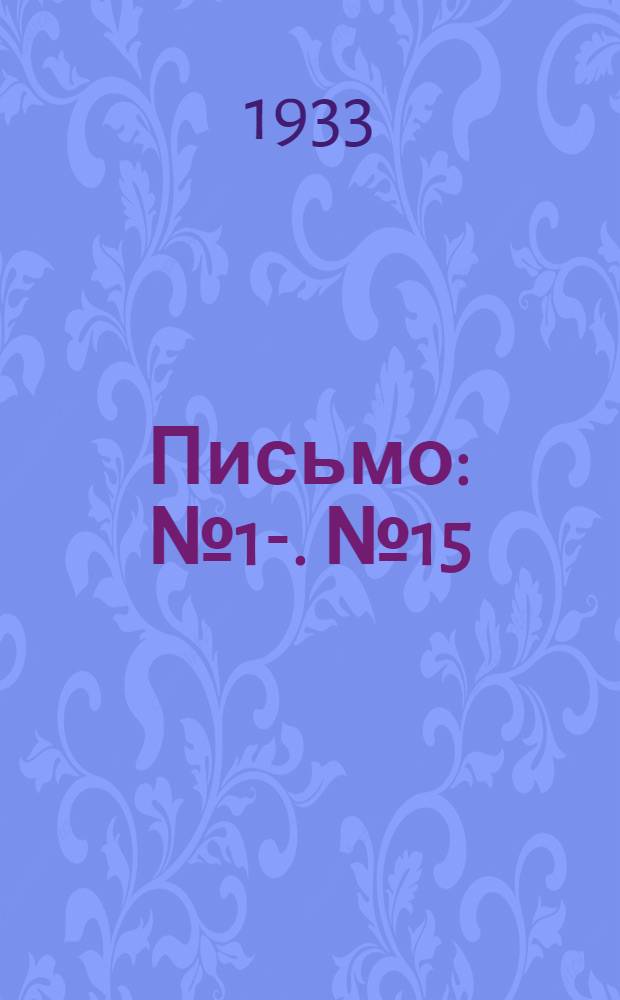 1933

Письмо: №1-. №15